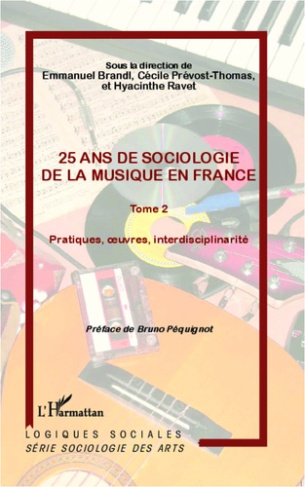 Sous la direction de
Emmanuel Brandl, Cécile Prévost-Thomas, et Hyacinthe Ravet

25 ANS DE SOCIOLOGIE DE LA MUSIQUE EN FRANCE

Tome 2

Pratiques, œuvres, interdisciplinarité

Préface de Bruno Péquignot

L'Harmattan

LOGIQUES SOCIALES
SÉRIE SOCIOLOGIE DES ARTS